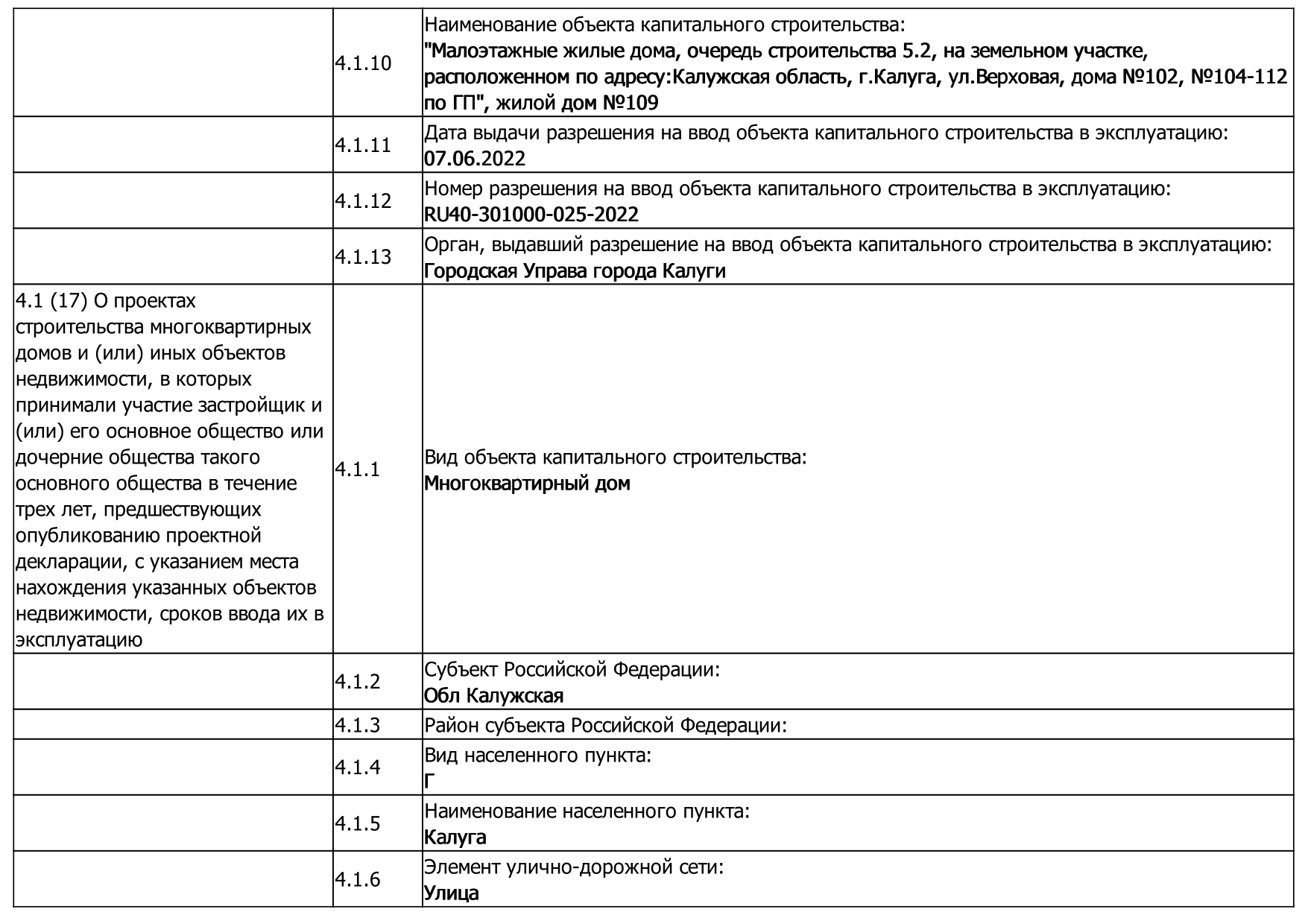 |  |  |  |
|---|---|---|
|  | 4.1.10 | Наименование объекта капитального строительства: "Малоэтажные жилые дома, очередь строительства 5.2, на земельном участке, расположенном по адресу:Калужская область, г.Калуга, ул.Верховая, дома №102, №104-112 по ГП", жилой дом №109 |
|  | 4.1.11 | Дата выдачи разрешения на ввод объекта капитального строительства в эксплуатацию: 07.06.2022 |
|  | 4.1.12 | Номер разрешения на ввод объекта капитального строительства в эксплуатацию: RU40-301000-025-2022 |
|  | 4.1.13 | Орган, выдавший разрешение на ввод объекта капитального строительства в эксплуатацию: Городская Управа города Калуги |
| 4.1 (17) О проектах строительства многоквартирных домов и (или) иных объектов недвижимости, в которых принимали участие застройщик и (или) его основное общество или дочерние общества такого основного общества в течение трех лет, предшествующих опубликованию проектной декларации, с указанием места нахождения указанных объектов недвижимости, сроков ввода их в эксплуатацию | 4.1.1 | Вид объекта капитального строительства: Многоквартирный дом |
|  | 4.1.2 | Субъект Российской Федерации: Обл Калужская |
|  | 4.1.3 | Район субъекта Российской Федерации: |
|  | 4.1.4 | Вид населенного пункта: Г |
|  | 4.1.5 | Наименование населенного пункта: Калуга |
|  | 4.1.6 | Элемент улично-дорожной сети: Улица |